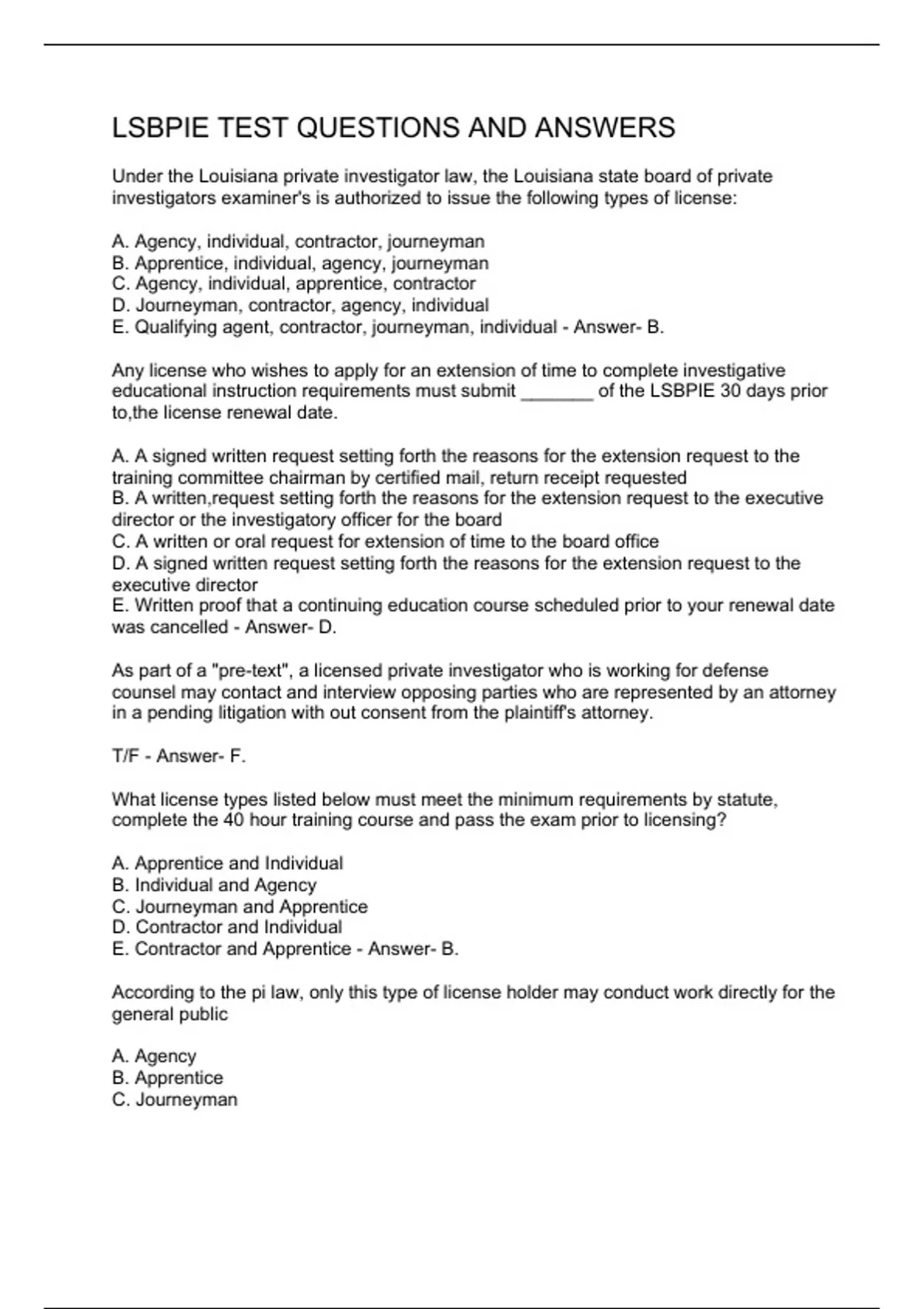 LSBPIE TEST QUESTIONS AND ANSWERS

Under the Louisiana private investigator law, the Louisiana state board of private investigators examiner's is authorized to issue the following types of license:

A. Agency, individual, contractor, journeyman
B. Apprentice, individual, agency, journeyman
C. Agency, individual, apprentice, contractor
D. Journeyman, contractor, agency, individual
E. Qualifying agent, contractor, journeyman, individual - Answer- B.

Any license who wishes to apply for an extension of time to complete investigative educational instruction requirements must submit _______ of the LSBPIE 30 days prior to,the license renewal date.

A. A signed written request setting forth the reasons for the extension request to the training committee chairman by certified mail, return receipt requested
B. A written,request setting forth the reasons for the extension request to the executive director or the investigatory officer for the board
C. A written or oral request for extension of time to the board office
D. A signed written request setting forth the reasons for the extension request to the executive director
E. Written proof that a continuing education course scheduled prior to your renewal date was cancelled - Answer- D.

As part of a "pre-text", a licensed private investigator who is working for defense counsel may contact and interview opposing parties who are represented by an attorney in a pending litigation with out consent from the plaintiff's attorney.

T/F - Answer- F.

What license types listed below must meet the minimum requirements by statute, complete the 40 hour training course and pass the exam prior to licensing?

A. Apprentice and Individual
B. Individual and Agency
C. Journeyman and Apprentice
D. Contractor and Individual
E. Contractor and Apprentice - Answer- B.

According to the pi law, only this type of license holder may conduct work directly for the general public

A. Agency
B. Apprentice
C. Journeyman